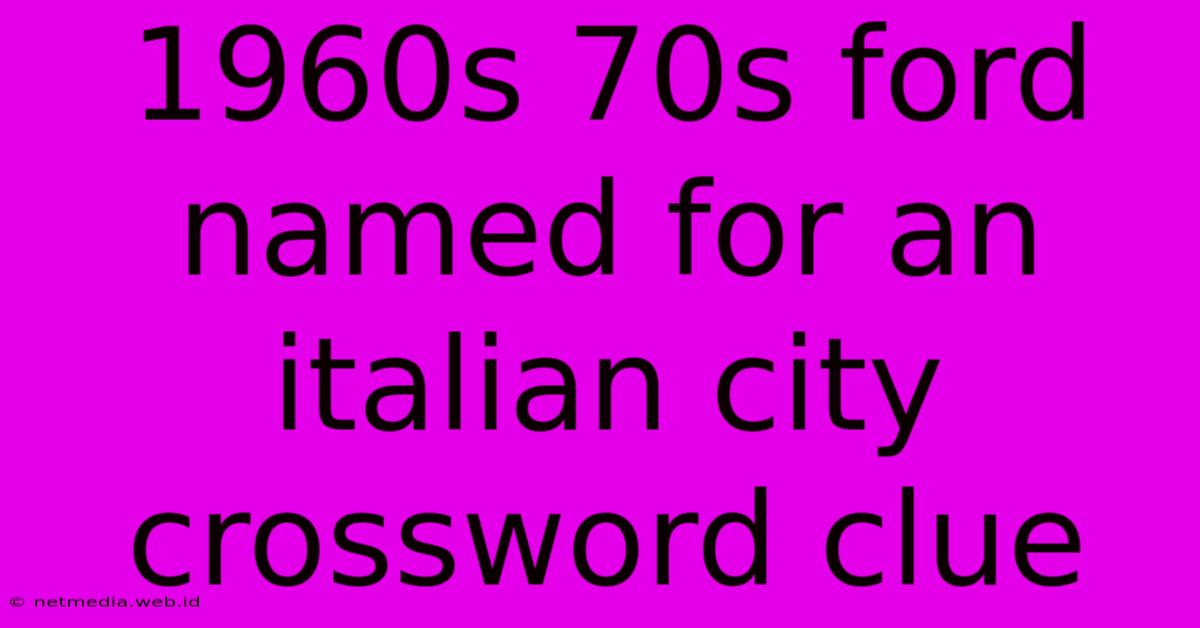 1960s 70s ford named for an italian city crossword clue

© netmedia.web.id